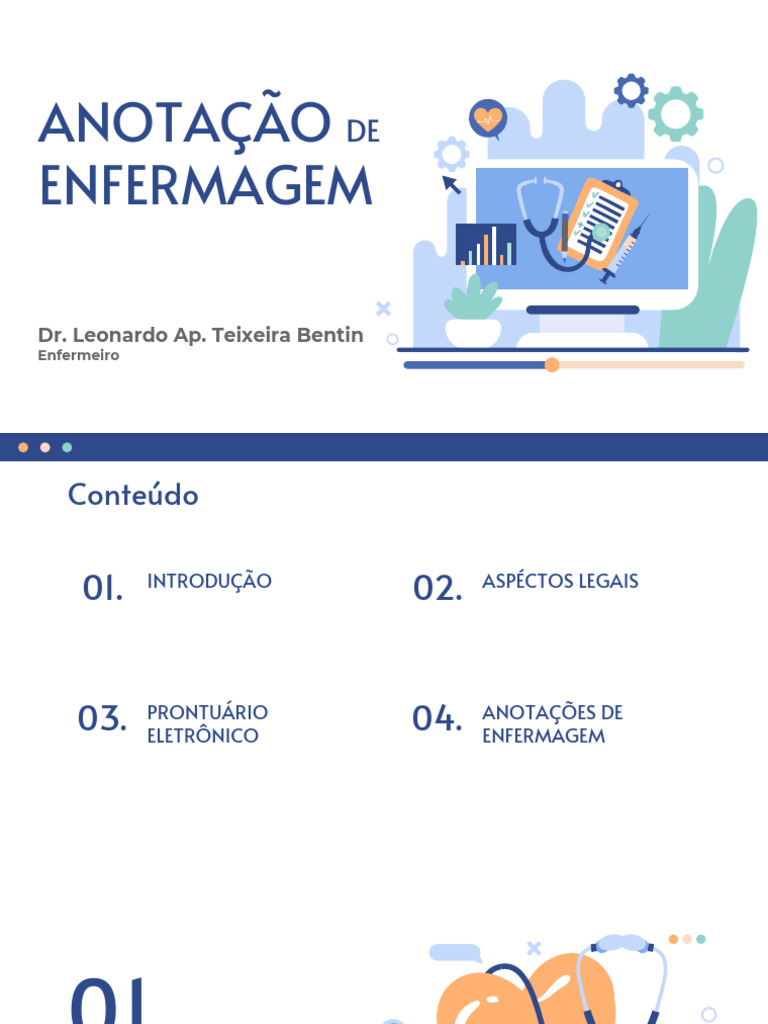 ANOTAÇÃO DE ENFERMAGEM

Dr. Leonardo Ap. Teixeira Bentin
Enfermeiro

Conteúdo

01. INTRODUÇÃO

02. ASPÉCTOS LEGAIS

03. PRONTUÁRIO ELETRÔNICO

04. ANOTAÇÕES DE ENFERMAGEM

01